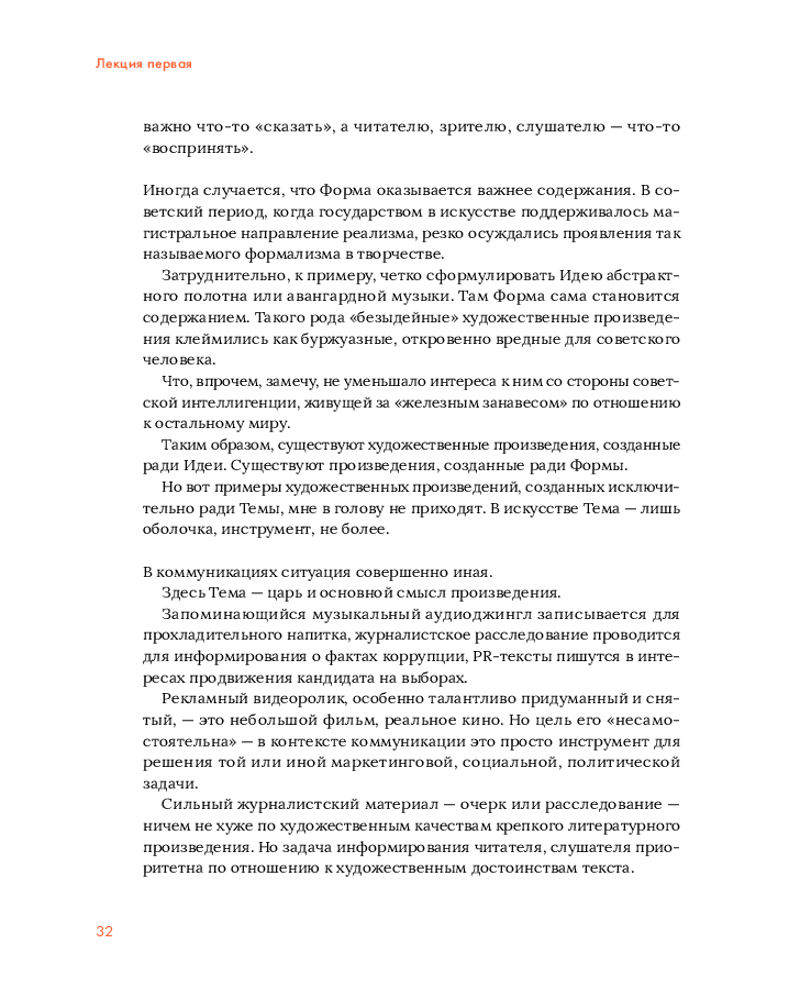 Лекция первая

важно что-то «сказать», а читателю, зрителю, слушателю — что-то «воспринять».

Иногда случается, что Форма оказывается важнее содержания. В советский период, когда государством в искусстве поддерживалось магистральное направление реализма, резко осуждались проявления так называемого формализма в творчестве.

Затруднительно, к примеру, четко сформулировать Идею абстрактного полотна или авангардной музыки. Там Форма сама становится содержанием. Такого рода «безыдейные» художественные произведения клеймились как буржуазные, откровенно вредные для советского человека.

Что, впрочем, замечу, не уменьшало интереса к ним со стороны советской интеллигенции, живущей за «железным занавесом» по отношению к остальному миру.

Таким образом, существуют художественные произведения, созданные ради Идеи. Существуют произведения, созданные ради Формы.

Но вот примеры художественных произведений, созданных исключительно ради Темы, мне в голову не приходят. В искусстве Тема — лишь оболочка, инструмент, не более.

В коммуникациях ситуация совершенно иная.

Здесь Тема — царь и основной смысл произведения.

Запоминающийся музыкальный аудиоджингл записывается для прохладительного напитка, журналистское расследование проводится для информирования о фактах коррупции, PR-тексты пишутся в интересах продвижения кандидата на выборах.

Рекламный видеоролик, особенно талантливо придуманный и снятый, — это небольшой фильм, реальное кино. Но цель его «несамостоятельна» — в контексте коммуникации это просто инструмент для решения той или иной маркетинговой, социальной, политической задачи.

Сильный журналистский материал — очерк или расследование — ничем не хуже по художественным качествам крепкого литературного произведения. Но задача информирования читателя, слушателя приоритетна по отношению к художественным достоинствам текста.

32